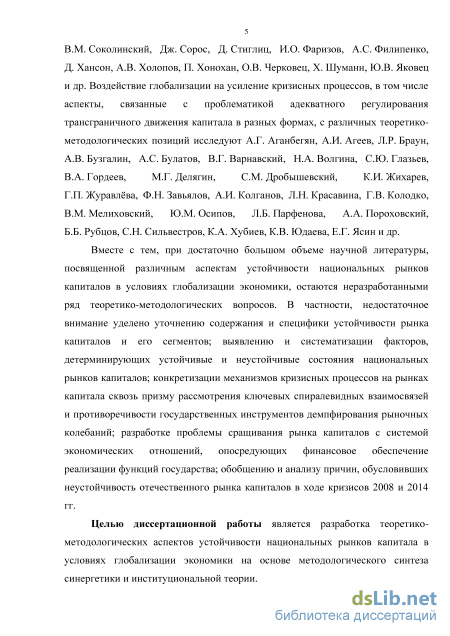 5

В.М. Соколинский, Дж. Сорос, Д. Стиглиц, И.О. Фаризов, А.С. Филипенко, Д. Хансон, А.В. Холопов, П. Хонохан, О.В. Черковец, Х. Шуманн, Ю.В. Яковец и др. Воздействие глобализации на усиление кризисных процессов, в том числе аспекты, связанные с проблематикой адекватного регулирования трансграничного движения капитала в разных формах, с различных теоретико-методологических позиций исследуют А.Г. Аганбегян, А.И. Агеев, Л.Р. Браун, А.В. Бузгалин, А.С. Булатов, В.Г. Варнавский, Н.А. Волгина, С.Ю. Глазьев, В.А. Гордеев, М.Г. Делягин, С.М. Дробышевский, К.И. Жихарев, Г.П. Журавлёва, Ф.Н. Завьялов, А.И. Колганов, Л.Н. Красавина, Г.В. Колодко, В.М. Мелиховский, Ю.М. Осипов, Л.Б. Парфенова, А.А. Пороховский, Б.Б. Рубцов, С.Н. Сильвестров, К.А. Хубиев, К.В. Юдаева, Е.Г. Ясин и др.

Вместе с тем, при достаточно большом объеме научной литературы, посвященной различным аспектам устойчивости национальных рынков капиталов в условиях глобализации экономики, остаются неразработанными ряд теоретико-методологических вопросов. В частности, недостаточное внимание уделено уточнению содержания и специфики устойчивости рынка капиталов и его сегментов; выявлению и систематизации факторов, детерминирующих устойчивые и неустойчивые состояния национальных рынков капиталов; конкретизации механизмов кризисных процессов на рынках капитала сквозь призму рассмотрения ключевых спиралевидных взаимосвязей и противоречивости государственных инструментов демпфирования рыночных колебаний; разработке проблемы сращивания рынка капиталов с системой экономических отношений, опосредующих финансовое обеспечение реализации функций государства; обобщению и анализу причин, обусловивших неустойчивость отечественного рынка капиталов в ходе кризисов 2008 и 2014 гг.

Целью диссертационной работы является разработка теоретико-методологических аспектов устойчивости национальных рынков капитала в условиях глобализации экономики на основе методологического синтеза синергетики и институциональной теории.

dsLib.net
библиотека диссертаций